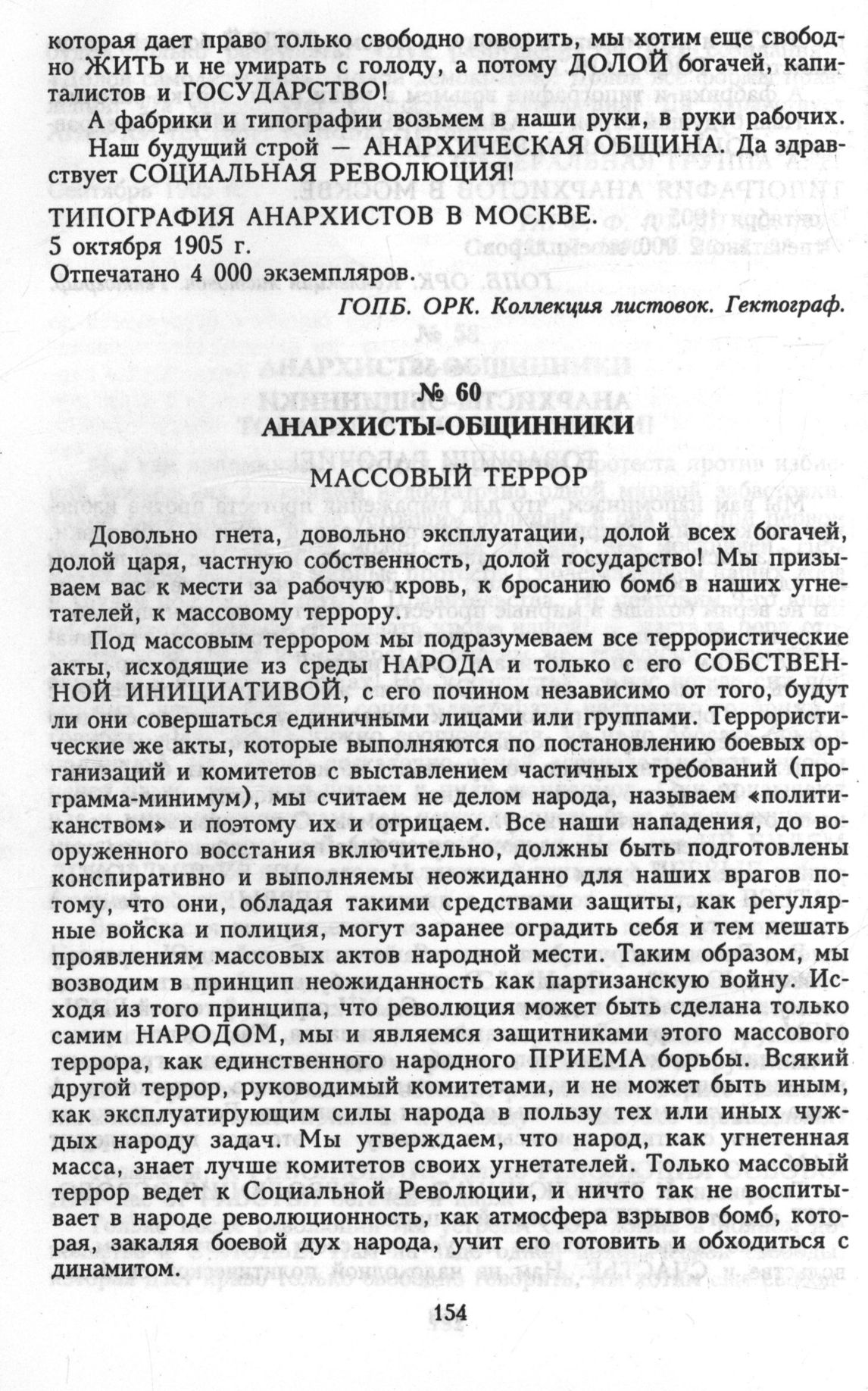 которая дает право только свободно говорить, мы хотим еще свободно ЖИТЬ и не умирать с голоду, а потому ДОЛОЙ богачей, капиталистов и ГОСУДАРСТВО!

А фабрики и типографии возьмем в наши руки, в руки рабочих.

Наш будущий строй — АНАРХИЧЕСКАЯ ОБЩИНА. Да здравствует СОЦИАЛЬНАЯ РЕВОЛЮЦИЯ!

ТИПОГРАФИЯ АНАРХИСТОВ В МОСКВЕ.
5 октября 1905 г.
Отпечатано 4 000 экземпляров.

ГОПБ. ОРК. Коллекция листовок. Гектограф.

№ 60
АНАРХИСТЫ-ОБЩИННИКИ

МАССОВЫЙ ТЕРРОР

Довольно гнета, довольно эксплуатации, долой всех богачей, долой царя, частную собственность, долой государство! Мы призываем вас к мести за рабочую кровь, к бросанию бомб в наших угнетателей, к массовому террору.

Под массовым террором мы подразумеваем все террористические акты, исходящие из среды НАРОДА и только с его СОБСТВЕННОЙ ИНИЦИАТИВОЙ, с его почином независимо от того, будут ли они совершаться единичными лицами или группами. Террористические же акты, которые выполняются по постановлению боевых организаций и комитетов с выставлением частичных требований (программа-минимум), мы считаем не делом народа, называем «политиканством» и поэтому их и отрицаем. Все наши нападения, до вооруженного восстания включительно, должны быть подготовлены конспиративно и выполняемы неожиданно для наших врагов потому, что они, обладая такими средствами защиты, как регулярные войска и полиция, могут заранее оградить себя и тем мешать проявлениям массовых актов народной мести. Таким образом, мы возводим в принцип неожиданность как партизанскую войну. Исходя из того принципа, что революция может быть сделана только самим НАРОДОМ, мы и являемся защитниками этого массового террора, как единственного народного ПРИЕМА борьбы. Всякий другой террор, руководимый комитетами, и не может быть иным, как эксплуатирующим силы народа в пользу тех или иных чуждых народу задач. Мы утверждаем, что народ, как угнетенная масса, знает лучше комитетов своих угнетателей. Только массовый террор ведет к Социальной Революции, и ничто так не воспитывает в народе революционность, как атмосфера взрывов бомб, которая, закаляя боевой дух народа, учит его готовить и обходиться с динамитом.

154